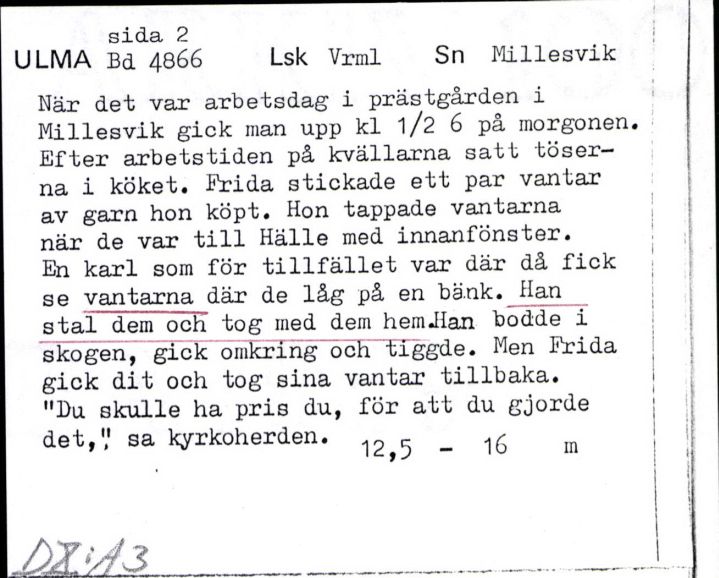 sida 2
ULMA Bd 4866 Lsk Vrml Sn Millesvik

När det var arbetsdag i prästgården i Millesvik gick man upp kl 1/2 6 på morgonen. Efter arbetstiden på kvällarna satt töserna i köket. Frida stickade ett par vantar av garn hon köpt. Hon tappade vantarna när de var till Hälle med innanfönster. En karl som för tillfället var där då fick se vantarna där de låg på en bänk. Han stal dem och tog med dem hem.Han bodde i skogen, gick omkring och tiggde. Men Frida gick dit och tog sina vantar tillbaka. "Du skulle ha pris du, för att du gjorde det," sa kyrkoherden. 12,5 - 16 m

DX:A3